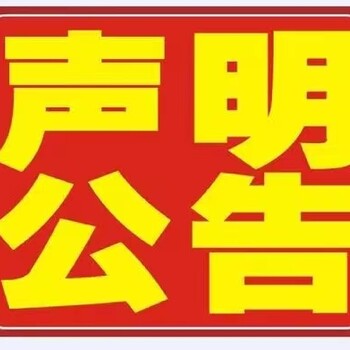 声明
公告